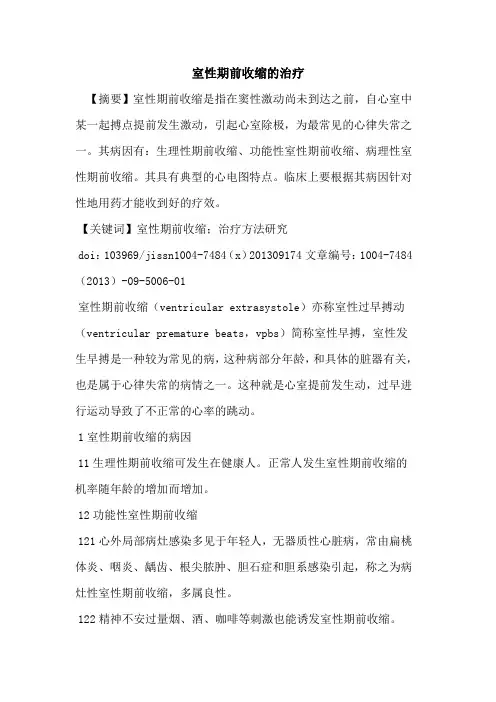 室性期前收缩的治疗

【摘要】室性期前收缩是指在窦性激动尚未到达之前，自心室中某一起搏点提前发生激动，引起心室除极，为最常见的心律失常之一。其病因有：生理性期前收缩、功能性室性期前收缩、病理性室性期前收缩。其具有典型的心电图特点。临床上要根据其病因针对性地用药才能收到好的疗效。

【关键词】室性期前收缩；治疗方法研究

doi：103969/jissn1004-7484（x）201309174 文章编号：1004-7484（2013）-09-5006-01

室性期前收缩（ventricular extrasystole）亦称室性过早搏动（ventricular premature beats，vpbs）简称室性早搏，室性发生早搏是一种较为常见的病，这种病部分年龄，和具体的脏器有关，也是属于心律失常的病情之一。这种就是心室提前发生动，过早进行运动导致了不正常的心率的跳动。

1 室性期前收缩的病因

11 生理性期前收缩可发生在健康人。正常人发生室性期前收缩的机率随年龄的增加而增加。

12 功能性室性期前收缩

121 心外局部病灶感染多见于年轻人，无器质性心脏病，常由扁桃体炎、咽炎、龋齿、根尖脓肿、胆石症和胆系感染引起，称之为病灶性室性期前收缩，多属良性。

122 精神不安过量烟、酒、咖啡等刺激也能诱发室性期前收缩。